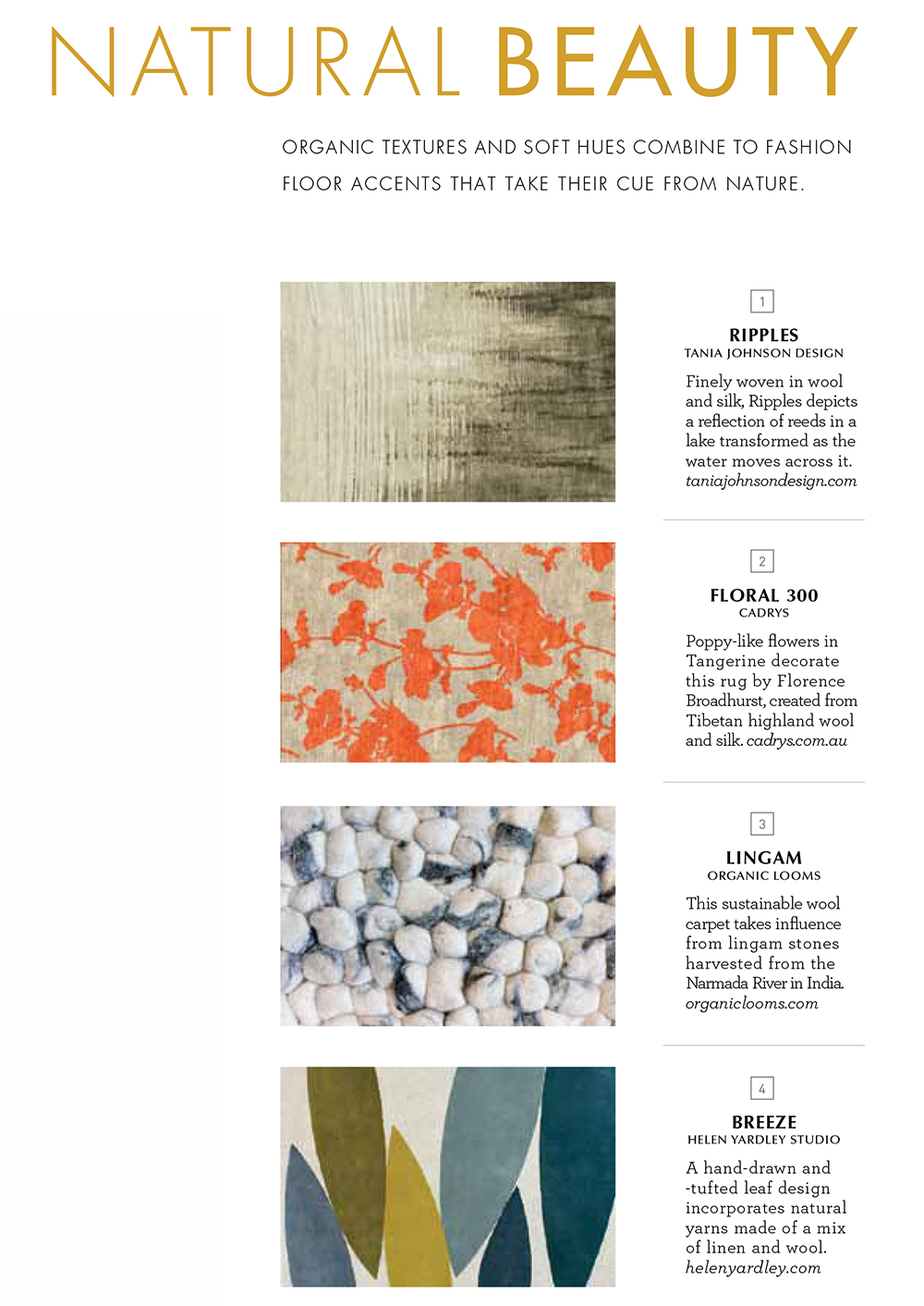 NATURAL BEAUTY

ORGANIC TEXTURES AND SOFT HUES COMBINE TO FASHION FLOOR ACCENTS THAT TAKE THEIR CUE FROM NATURE.

1

RIPPLES
TANIA JOHNSON DESIGN

Finely woven in wool and silk, Ripples depicts a reflection of reeds in a lake transformed as the water moves across it. taniajohnsondesign.com

2

FLORAL 300
CADRYS

Poppy-like flowers in Tangerine decorate this rug by Florence Broadhurst, created from Tibetan highland wool and silk. cadrys.com.au

3

LINGAM
ORGANIC LOOMS

This sustainable wool carpet takes influence from lingam stones harvested from the Narmada River in India. organiclooms.com

4

BREEZE
HELEN YARDLEY STUDIO

A hand-drawn and -tufted leaf design incorporates natural yarns made of a mix of linen and wool. helenyardley.com